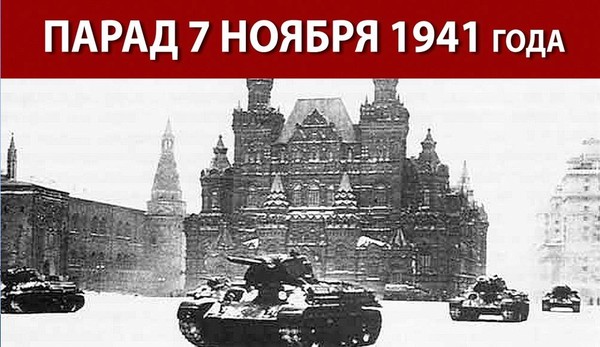 ПАРАД 7 НОЯБРЯ 1941 ГОДА